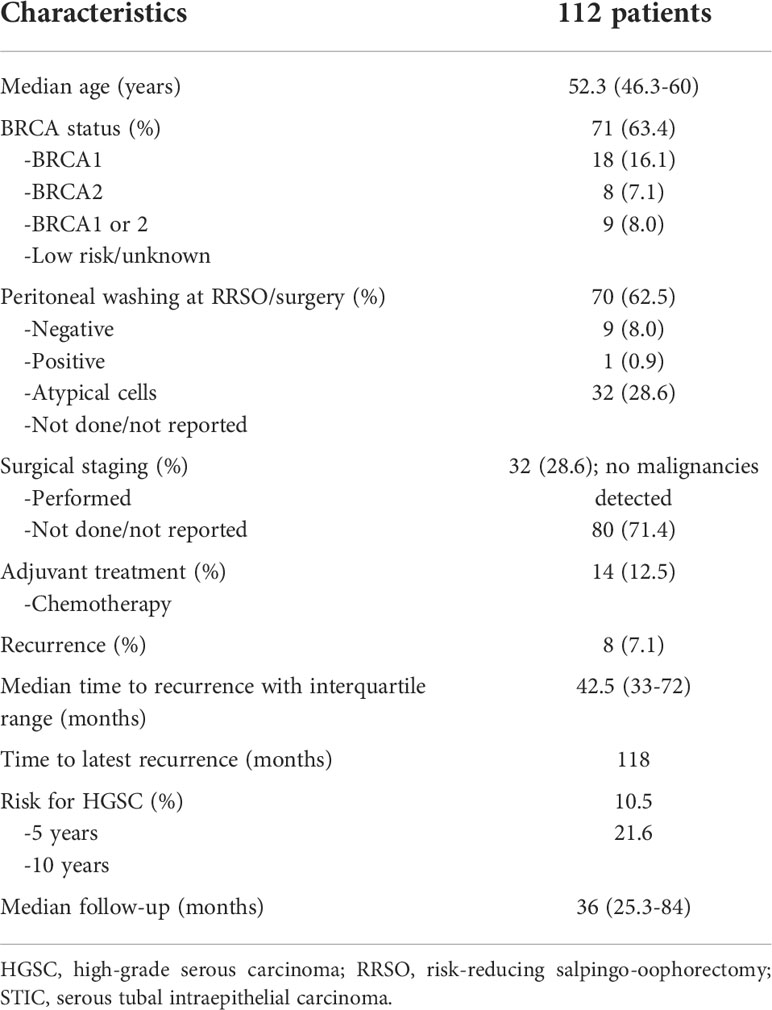 | Characteristics | 112 patients |
|---|---|
| Median age (years) | 52.3 (46.3-60) |
| BRCA status (%) | 71 (63.4) |
| -BRCA1 | 18 (16.1) |
| -BRCA2 | 8 (7.1) |
| -BRCA1 or 2 | 9 (8.0) |
| -Low risk/unknown | |
| Peritoneal washing at RRSO/surgery (%) | 70 (62.5) |
| -Negative | 9 (8.0) |
| -Positive | 1 (0.9) |
| -Atypical cells | 32 (28.6) |
| -Not done/not reported | |
| Surgical staging (%) | 32 (28.6); no malignancies |
| -Performed | detected |
| -Not done/not reported | 80 (71.4) |
| Adjuvant treatment (%) | 14 (12.5) |
| -Chemotherapy | |
| Recurrence (%) | 8 (7.1) |
| Median time to recurrence with interquartile range (months) | 42.5 (33-72) |
| Time to latest recurrence (months) | 118 |
| Risk for HGSC (%) | 10.5 |
| -5 years | 21.6 |
| -10 years | |
| Median follow-up (months) | 36 (25.3-84) |

HGSC, high-grade serous carcinoma; RRSO, risk-reducing salpingo-oophorectomy; STIC, serous tubal intraepithelial carcinoma.